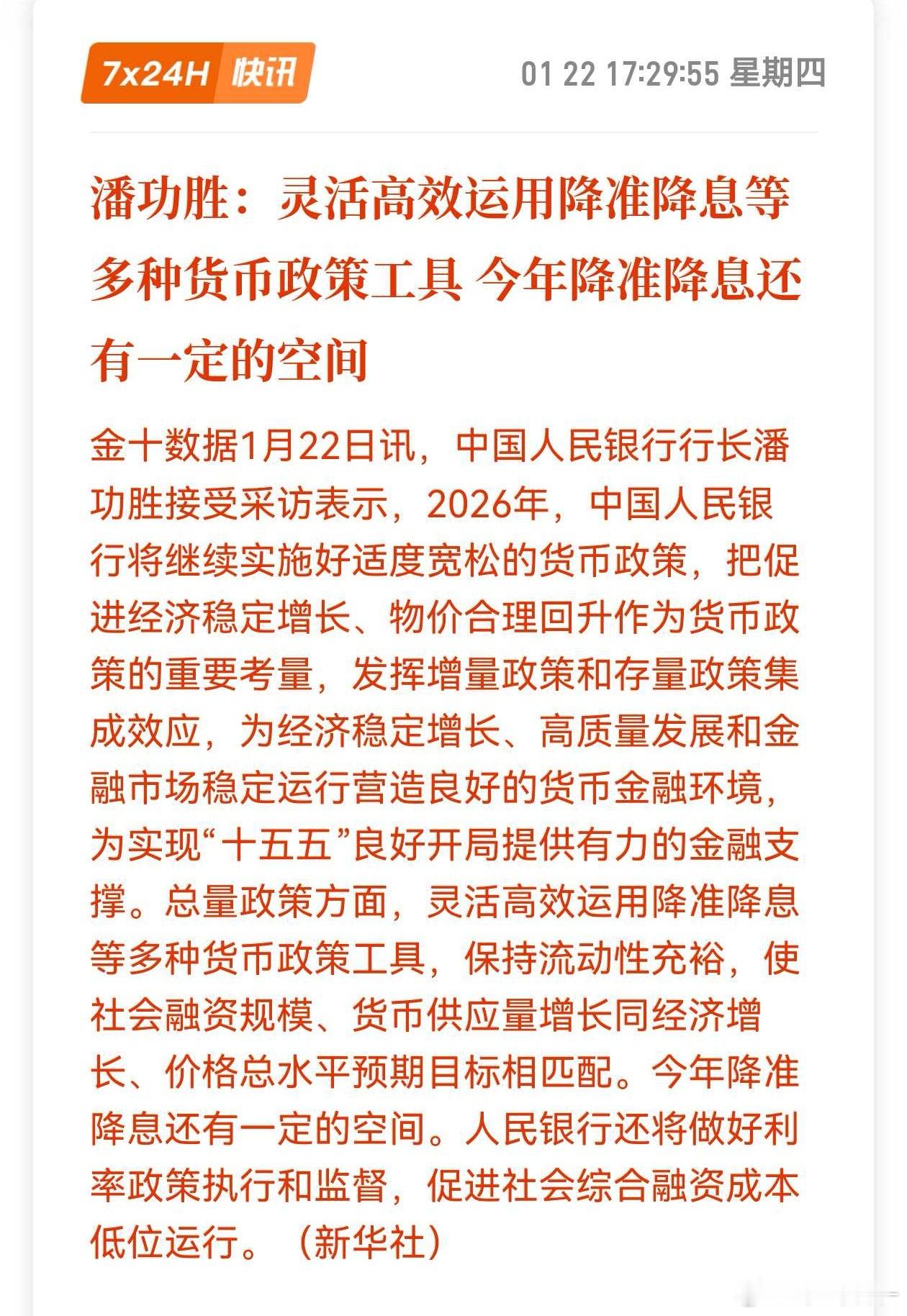 7x24H 快讯

01 22 17:29:55 星期四

潘功胜：灵活高效运用降准降息等多种货币政策工具 今年降准降息还有一定的空间

金十数据1月22日讯，中国人民银行行长潘功胜接受采访表示，2026年，中国人民银行将继续实施好适度宽松的货币政策，把促进经济稳定增长、物价合理回升作为货币政策的重要考量，发挥增量政策和存量政策集成效应，为经济稳定增长、高质量发展和金融市场稳定运行营造良好的货币金融环境，为实现“十五五”良好开局提供有力的金融支撑。总量政策方面，灵活高效运用降准降息等多种货币政策工具，保持流动性充裕，使社会融资规模、货币供应量增长同经济增长、价格总水平预期目标相匹配。今年降准降息还有一定的空间。人民银行还将做好利率政策执行和监督，促进社会综合融资成本低位运行。（新华社）